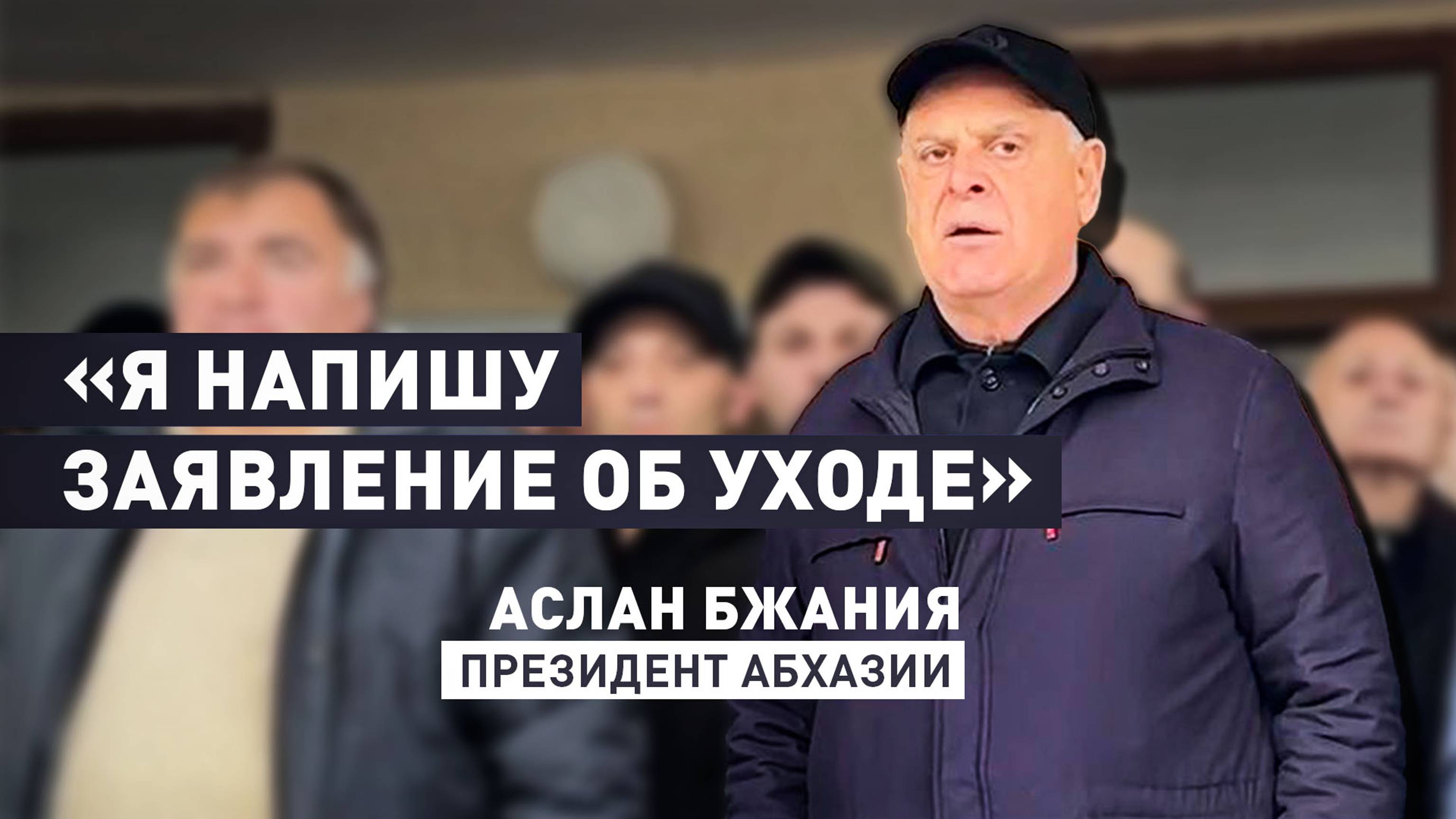 «Я НАПИШУ ЗАЯВЛЕНИЕ ОБ УХОДЕ»

АСЛАН БЖАНИЯ
ПРЕЗИДЕНТ АБХАЗИИ